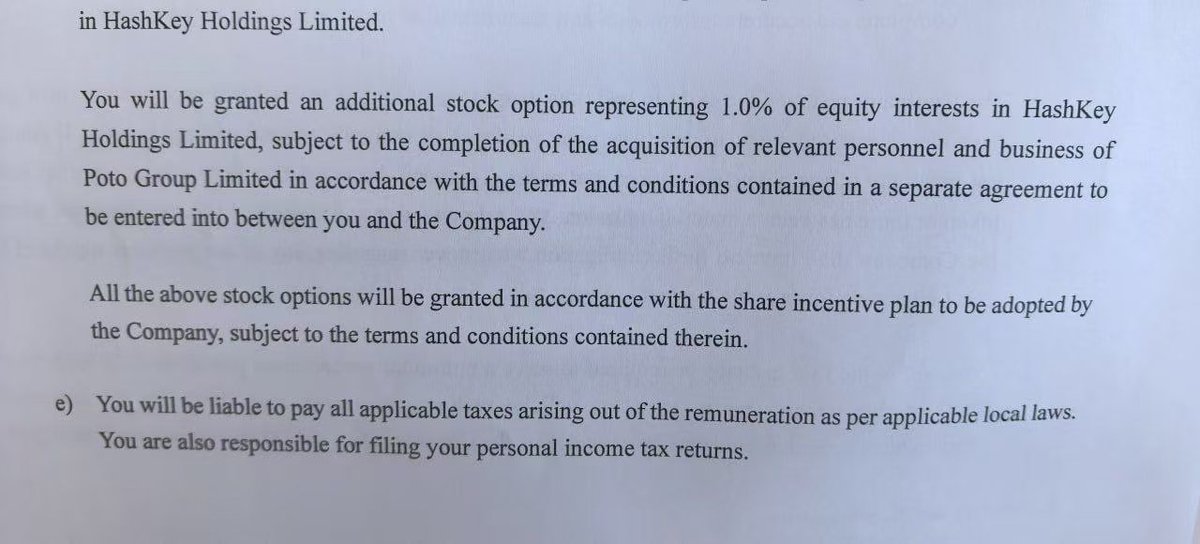 in HashKey Holdings Limited.

You will be granted an additional stock option representing 1.0% of equity interests in HashKey Holdings Limited, subject to the completion of the acquisition of relevant personnel and business of Poto Group Limited in accordance with the terms and conditions contained in a separate agreement to be entered into between you and the Company.

All the above stock options will be granted in accordance with the share incentive plan to be adopted by the Company, subject to the terms and conditions contained therein.

e) You will be liable to pay all applicable taxes arising out of the remuneration as per applicable local laws. You are also responsible for filing your personal income tax returns.